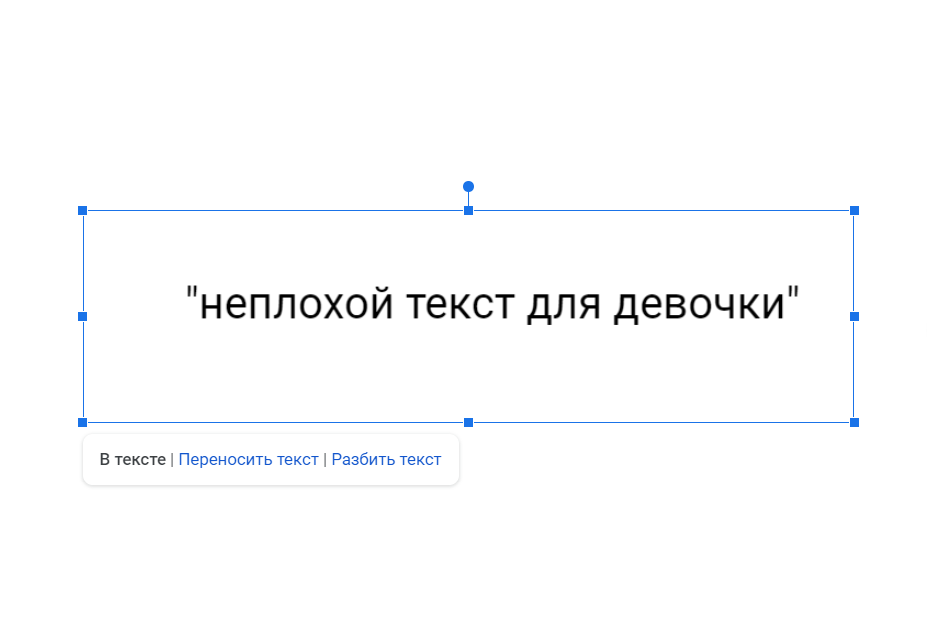 "неплохой текст для девочки"

В тексте | Переносить текст | Разбить текст